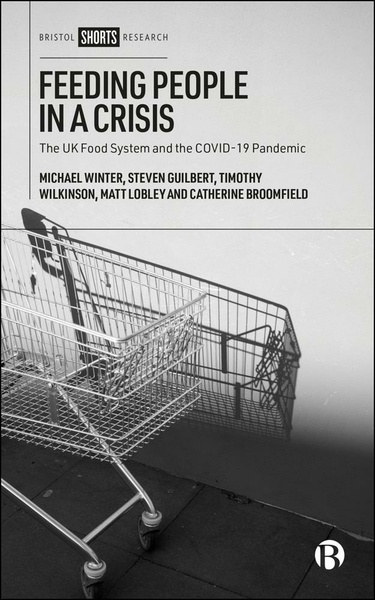 BRISTOL SHORTS RESEARCH

FEEDING PEOPLE IN A CRISIS

The UK Food System and the COVID-19 Pandemic

MICHAEL WINTER, STEVEN GUILBERT, TIMOTHY WILKINSON, MATT LOBLEY AND CATHERINE BROOMFIELD

B